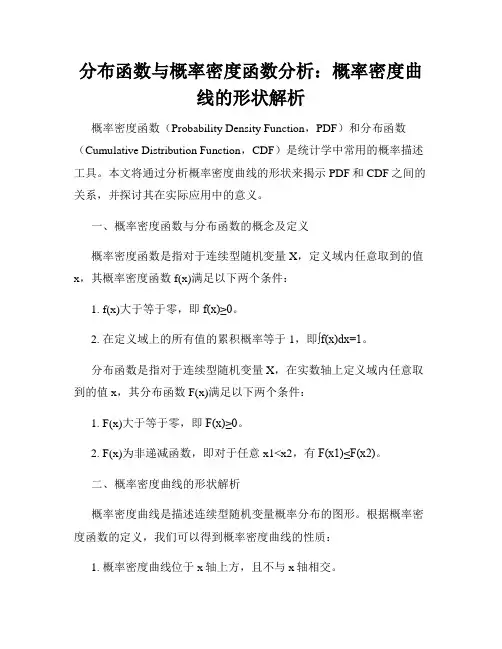 分布函数与概率密度函数分析：概率密度曲线的形状解析

概率密度函数（Probability Density Function，PDF）和分布函数（Cumulative Distribution Function，CDF）是统计学中常用的概率描述工具。本文将通过分析概率密度曲线的形状来揭示 PDF 和 CDF 之间的关系，并探讨其在实际应用中的意义。

一、概率密度函数与分布函数的概念及定义

概率密度函数是指对于连续型随机变量 X，定义域内任意取到的值 x，其概率密度函数 f(x)满足以下两个条件：

1. f(x)大于等于零，即 f(x)≥0。

2. 在定义域上的所有值的累积概率等于 1，即∫f(x)dx=1。

分布函数是指对于连续型随机变量 X，在实数轴上定义域内任意取到的值 x，其分布函数 F(x)满足以下两个条件：

1. F(x)大于等于零，即 F(x)≥0。

2. F(x)为非递减函数，即对于任意 x1<x2，有 F(x1)≤F(x2)。

二、概率密度曲线的形状解析

概率密度曲线是描述连续型随机变量概率分布的图形。根据概率密度函数的定义，我们可以得到概率密度曲线的性质：

1. 概率密度曲线位于 x 轴上方，且不与 x 轴相交。